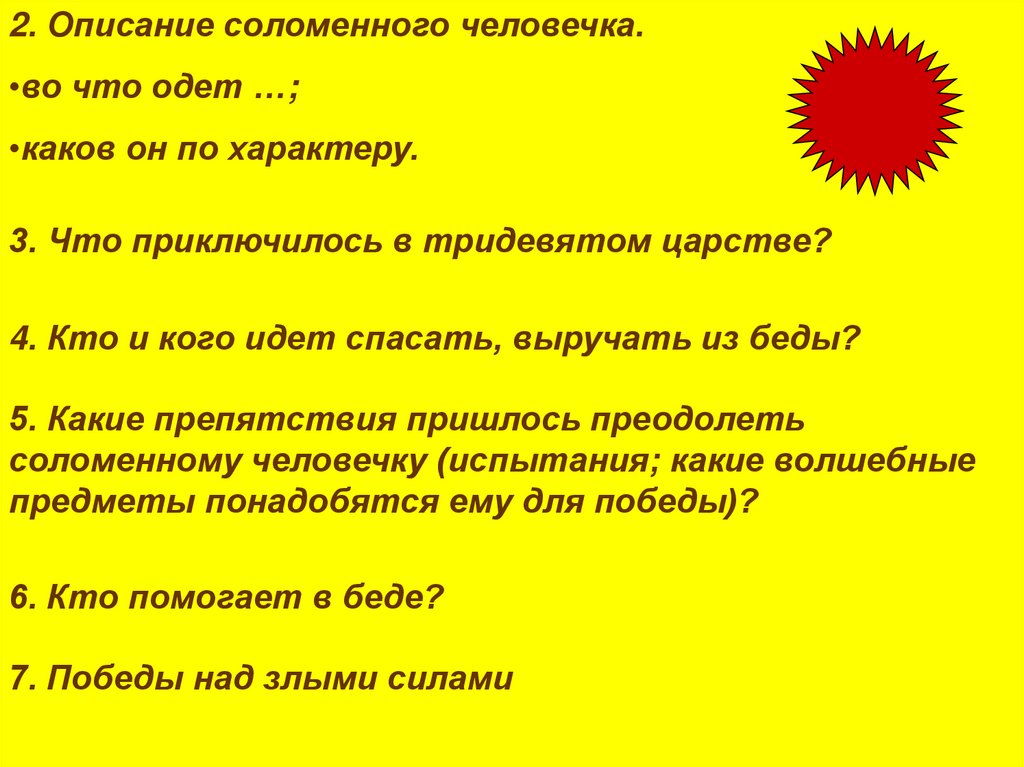 2. Описание соломенного человечка.

• во что одет …;

• каков он по характеру.

3. Что приключилось в тридевятом царстве?

4. Кто и кого идет спасать, выручать из беды?

5. Какие препятствия пришлось преодолеть соломенному человечку (испытания; какие волшебные предметы понадобятся ему для победы)?

6. Кто помогает в беде?

7. Победы над злыми силами